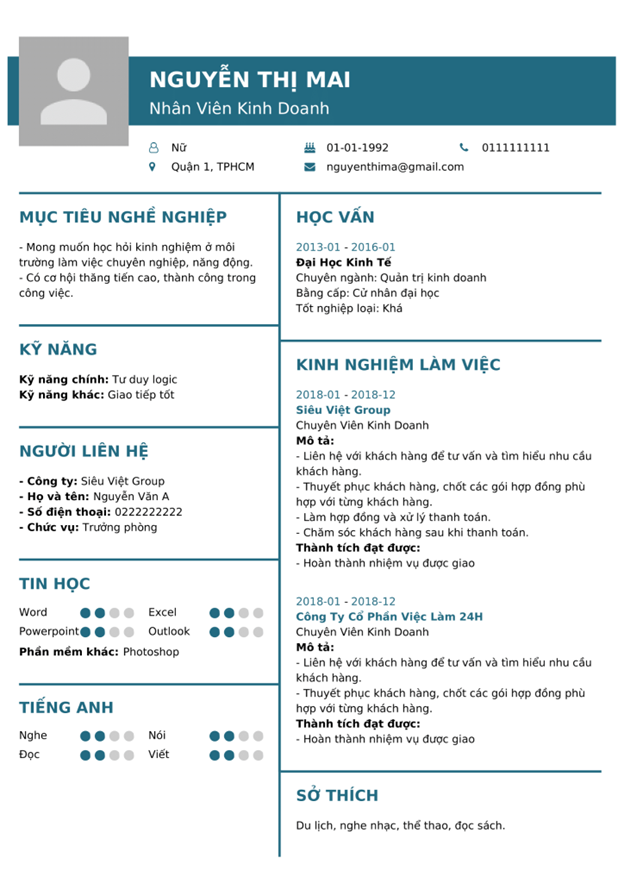 NGUYỄN THỊ MAI
Nhân Viên Kinh Doanh

Nữ
01-01-1992
0111111111
Quận 1, TPHCM
nguyenthima@gmail.com

MỤC TIÊU NGHỀ NGHIỆP

- Mong muốn học hỏi kinh nghiệm ở môi trường làm việc chuyên nghiệp, năng động.
- Có cơ hội thăng tiến cao, thành công trong công việc.

KỸ NĂNG

Kỹ năng chính: Tư duy logic
Kỹ năng khác: Giao tiếp tốt

NGƯỜI LIÊN HỆ

- Công ty: Siêu Việt Group
- Họ và tên: Nguyễn Văn A
- Số điện thoại: 0222222222
- Chức vụ: Trưởng phòng

TIN HỌC

Word
Excel
Powerpoint
Outlook
Phần mềm khác: Photoshop

TIẾNG ANH

Nghe
Nói
Đọc
Viết

HỌC VẤN

2013-01 - 2016-01
Đại Học Kinh Tế
Chuyên ngành: Quản trị kinh doanh
Bằng cấp: Cử nhân đại học
Tốt nghiệp loại: Khá

KINH NGHIỆM LÀM VIỆC

2018-01 - 2018-12
Siêu Việt Group
Chuyên Viên Kinh Doanh
Mô tả:
- Liên hệ với khách hàng để tư vấn và tìm hiểu nhu cầu khách hàng.
- Thuyết phục khách hàng, chốt các gói hợp đồng phù hợp với từng khách hàng.
- Làm hợp đồng và xử lý thanh toán.
- Chăm sóc khách hàng sau khi thanh toán.
Thành tích đạt được:
- Hoàn thành nhiệm vụ được giao

2018-01 - 2018-12
Công Ty Cổ Phần Việc Làm 24H
Chuyên Viên Kinh Doanh
Mô tả:
- Liên hệ với khách hàng để tư vấn và tìm hiểu nhu cầu khách hàng.
- Thuyết phục khách hàng, chốt các gói hợp đồng phù hợp với từng khách hàng.
Thành tích đạt được:
- Hoàn thành nhiệm vụ được giao

SỞ THÍCH

Du lịch, nghe nhạc, thể thao, đọc sách.